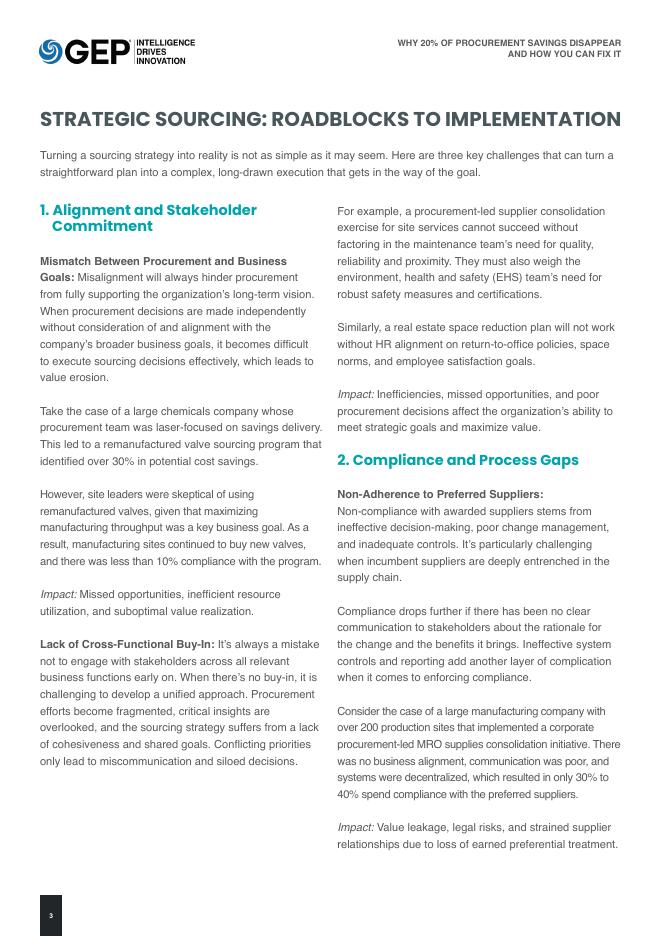 GEP INTELLIGENCE DRIVES INNOVATION

WHY 20% OF PROCUREMENT SAVINGS DISAPPEAR AND HOW YOU CAN FIX IT

STRATEGIC SOURCING: ROADBLOCKS TO IMPLEMENTATION

Turning a sourcing strategy into reality is not as simple as it may seem. Here are three key challenges that can turn a straightforward plan into a complex, long-drawn execution that gets in the way of the goal.

1. Alignment and Stakeholder Commitment

Mismatch Between Procurement and Business Goals: Misalignment will always hinder procurement from fully supporting the organization's long-term vision. When procurement decisions are made independently without consideration of and alignment with the company's broader business goals, it becomes difficult to execute sourcing decisions effectively, which leads to value erosion.

Take the case of a large chemicals company whose procurement team was laser-focused on savings delivery. This led to a remanufactured valve sourcing program that identified over 30% in potential cost savings.

However, site leaders were skeptical of using remanufactured valves, given that maximizing manufacturing throughput was a key business goal. As a result, manufacturing sites continued to buy new valves, and there was less than 10% compliance with the program.

Impact: Missed opportunities, inefficient resource utilization, and suboptimal value realization.

Lack of Cross-Functional Buy-In: It's always a mistake not to engage with stakeholders across all relevant business functions early on. When there's no buy-in, it is challenging to develop a unified approach. Procurement efforts become fragmented, critical insights are overlooked, and the sourcing strategy suffers from a lack of cohesiveness and shared goals. Conflicting priorities only lead to miscommunication and siloed decisions.

For example, a procurement-led supplier consolidation exercise for site services cannot succeed without factoring in the maintenance team's need for quality, reliability and proximity. They must also weigh the environment, health and safety (EHS) team's need for robust safety measures and certifications.

Similarly, a real estate space reduction plan will not work without HR alignment on return-to-office policies, space norms, and employee satisfaction goals.

Impact: Inefficiencies, missed opportunities, and poor procurement decisions affect the organization's ability to meet strategic goals and maximize value.

2. Compliance and Process Gaps

Non-Adherence to Preferred Suppliers: Non-compliance with awarded suppliers stems from ineffective decision-making, poor change management, and inadequate controls. It's particularly challenging when incumbent suppliers are deeply entrenched in the supply chain.

Compliance drops further if there has been no clear communication to stakeholders about the rationale for the change and the benefits it brings. Ineffective system controls and reporting add another layer of complication when it comes to enforcing compliance.

Consider the case of a large manufacturing company with over 200 production sites that implemented a corporate procurement-led MRO supplies consolidation initiative. There was no business alignment, communication was poor, and systems were decentralized, which resulted in only 30% to 40% spend compliance with the preferred suppliers.

Impact: Value leakage, legal risks, and strained supplier relationships due to loss of earned preferential treatment.

3